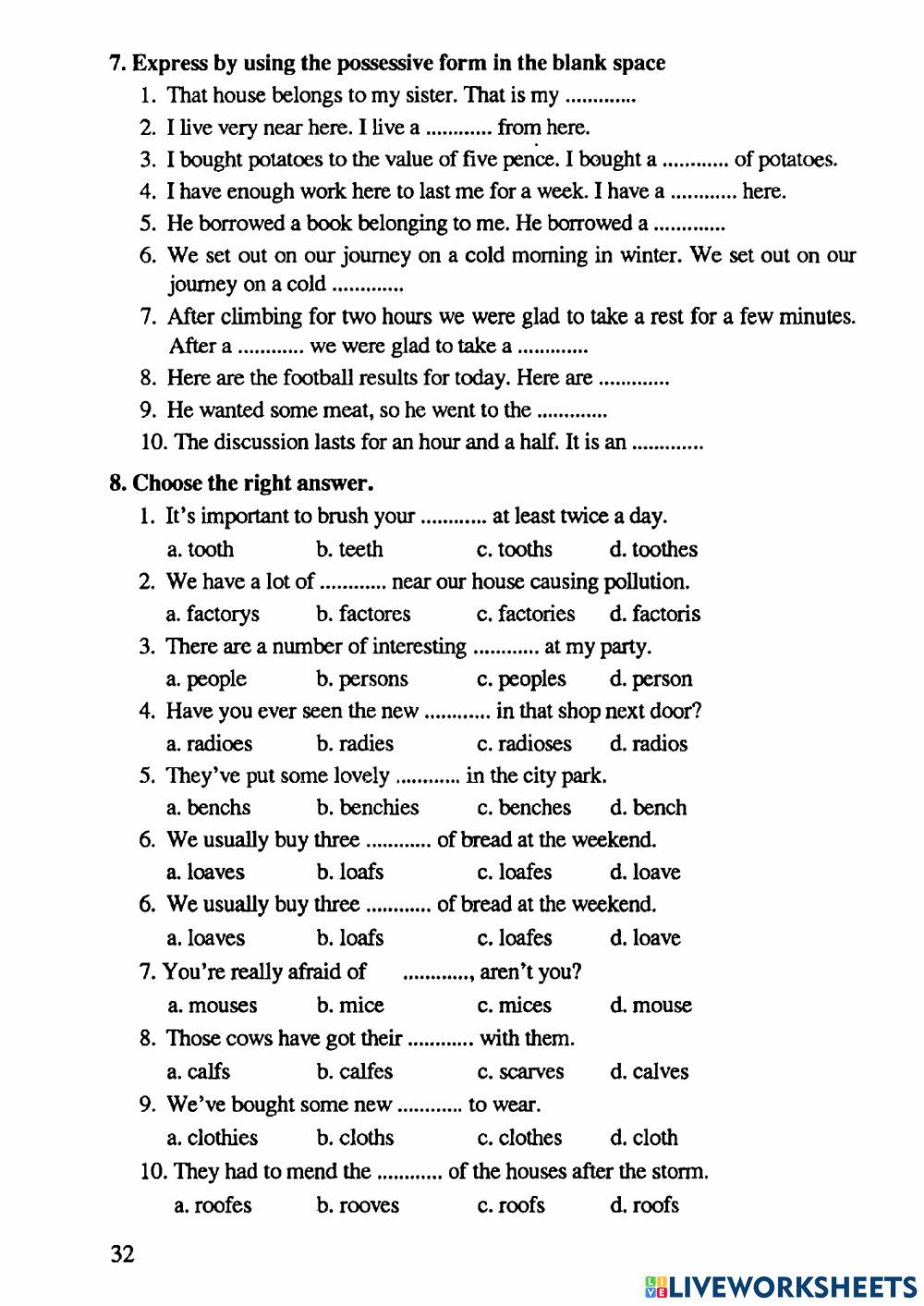 7. Express by using the possessive form in the blank space

1. That house belongs to my sister. That is my .............
2. I live very near here. I live a ............ from here.
3. I bought potatoes to the value of five pence. I bought a ............ of potatoes.
4. I have enough work here to last me for a week. I have a ............ here.
5. He borrowed a book belonging to me. He borrowed a .............
6. We set out on our journey on a cold morning in winter. We set out on our journey on a cold .............
7. After climbing for two hours we were glad to take a rest for a few minutes. After a ............ we were glad to take a .............
8. Here are the football results for today. Here are .............
9. He wanted some meat, so he went to the .............
10. The discussion lasts for an hour and a half. It is an .............

8. Choose the right answer.

1. It's important to brush your ............ at least twice a day.
a. tooth b. teeth c. tooths d. toothes
2. We have a lot of ............ near our house causing pollution.
a. factorys b. factores c. factories d. factoris
3. There are a number of interesting ............ at my party.
a. people b. persons c. peoples d. person
4. Have you ever seen the new ............ in that shop next door?
a. radioes b. radies c. radioses d. radios
5. They've put some lovely ............ in the city park.
a. benchs b. benchies c. benches d. bench
6. We usually buy three ............ of bread at the weekend.
a. loaves b. loafs c. loafes d. loave
6. We usually buy three ............ of bread at the weekend.
a. loaves b. loafs c. loafes d. loave
7. You're really afraid of ............, aren't you?
a. mouses b. mice c. mices d. mouse
8. Those cows have got their ............ with them.
a. calfs b. calfes c. scarves d. calves
9. We've bought some new ............ to wear.
a. clothies b. cloths c. clothes d. cloth
10. They had to mend the ............ of the houses after the storm.
a. roofes b. rooves c. roofs d. roofs

32

LIVEWORKSHEETS